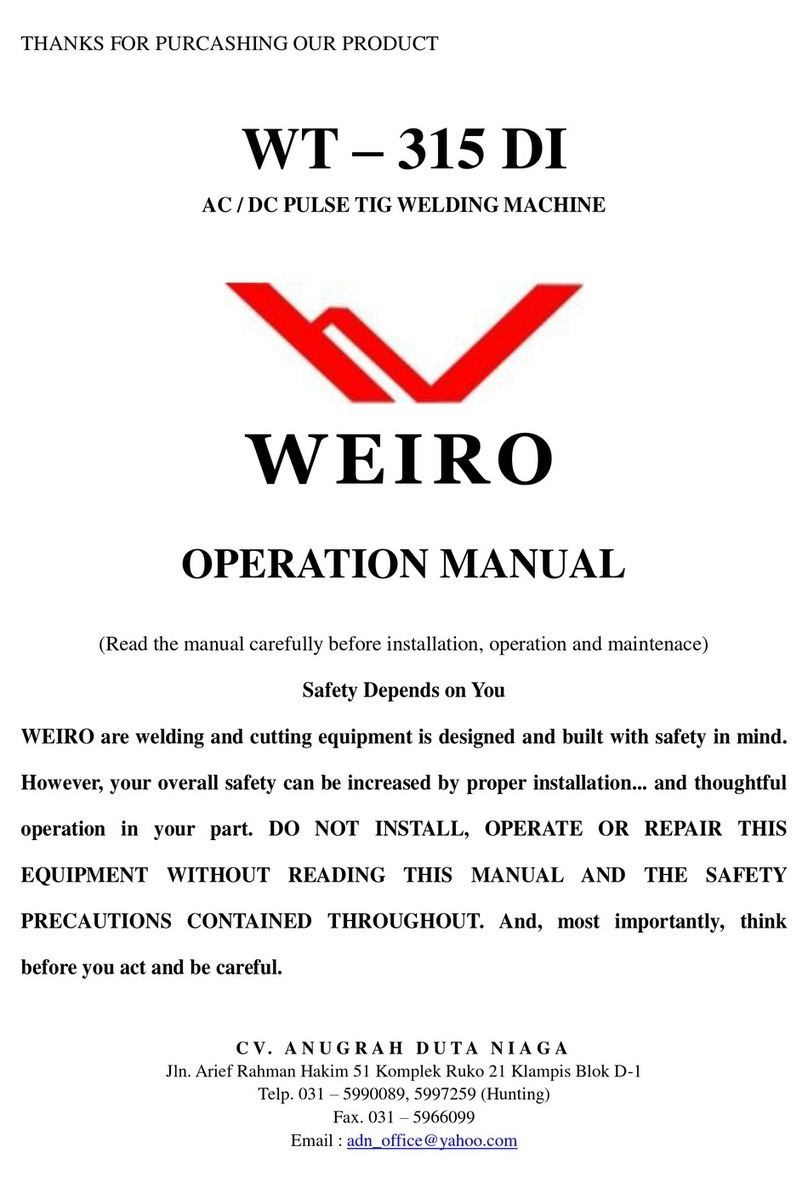 THANKS FOR PURCASHING OUR PRODUCT

WT – 315 DI

AC / DC PULSE TIG WELDING MACHINE

WEIRO

OPERATION MANUAL

(Read the manual carefully before installation, operation and maintenace)

Safety Depends on You

WEIRO are welding and cutting equipment is designed and built with safety in mind. However, your overall safety can be increased by proper installation... and thoughtful operation in your part. DO NOT INSTALL, OPERATE OR REPAIR THIS EQUIPMENT WITHOUT READING THIS MANUAL AND THE SAFETY PRECAUTIONS CONTAINED THROUGHOUT. And, most importantly, think before you act and be careful.

CV. ANUGRAH DUTA NIAGA
Jln. Arief Rahman Hakim 51 Komplek Ruko 21 Klampis Blok D-1
Telp. 031 – 5990089, 5997259 (Hunting)
Fax. 031 – 5966099
Email : adn_office@yahoo.com